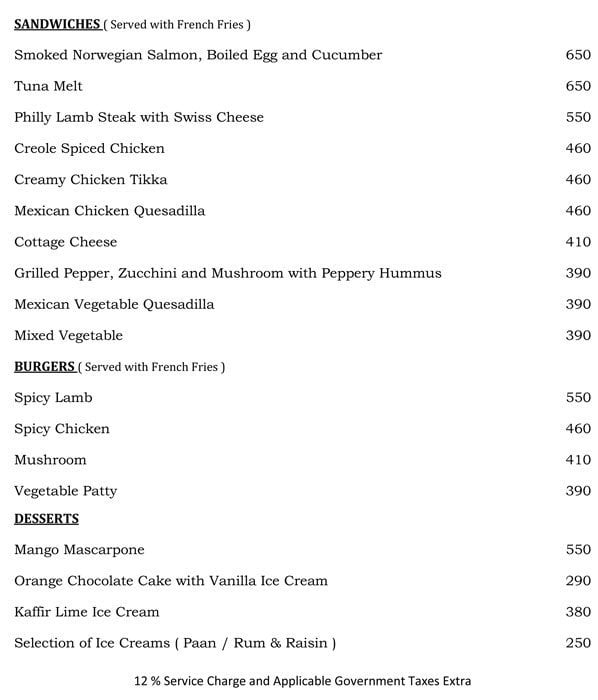 SANDWICHES ( Served with French Fries )

Smoked Norwegian Salmon, Boiled Egg and Cucumber 650

Tuna Melt 650

Philly Lamb Steak with Swiss Cheese 550

Creole Spiced Chicken 460

Creamy Chicken Tikka 460

Mexican Chicken Quesadilla 460

Cottage Cheese 410

Grilled Pepper, Zucchini and Mushroom with Peppery Hummus 390

Mexican Vegetable Quesadilla 390

Mixed Vegetable 390

BURGERS ( Served with French Fries )

Spicy Lamb 550

Spicy Chicken 460

Mushroom 410

Vegetable Patty 390

DESSERTS

Mango Mascarpone 550

Orange Chocolate Cake with Vanilla Ice Cream 290

Kaffir Lime Ice Cream 380

Selection of Ice Creams ( Paan / Rum & Raisin ) 250

12 % Service Charge and Applicable Government Taxes Extra